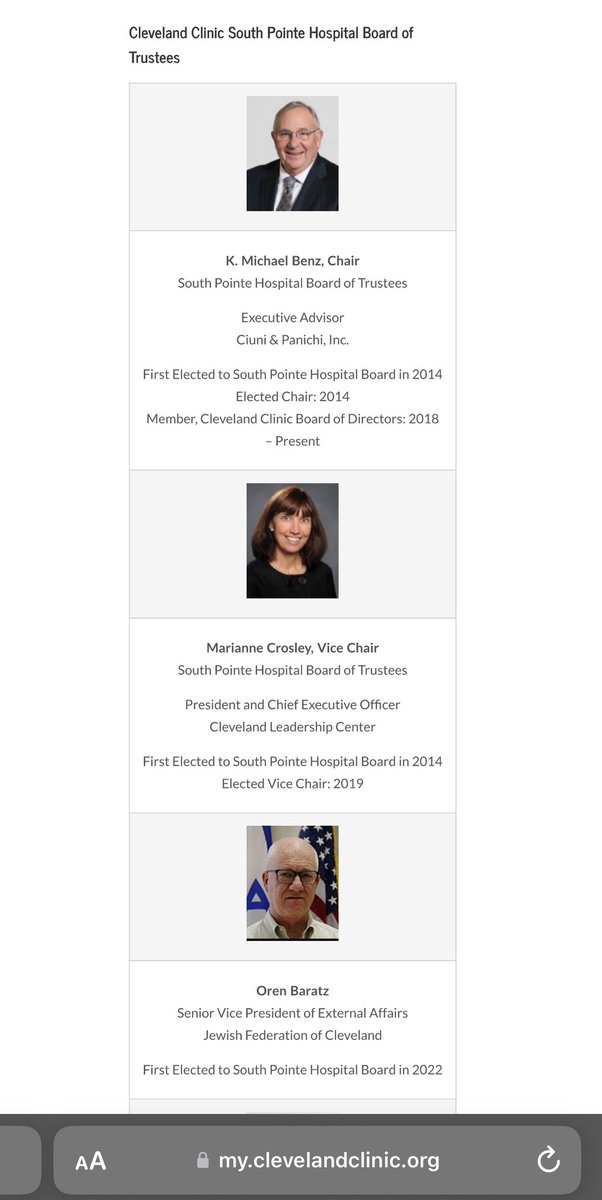 Cleveland Clinic South Pointe Hospital Board of Trustees

K. Michael Benz, Chair
South Pointe Hospital Board of Trustees

Executive Advisor
Ciuni & Panichi, Inc.

First Elected to South Pointe Hospital Board in 2014
Elected Chair: 2014
Member, Cleveland Clinic Board of Directors: 2018 – Present

Marianne Crosley, Vice Chair
South Pointe Hospital Board of Trustees

President and Chief Executive Officer
Cleveland Leadership Center

First Elected to South Pointe Hospital Board in 2014
Elected Vice Chair: 2019

Oren Baratz
Senior Vice President of External Affairs
Jewish Federation of Cleveland

First Elected to South Pointe Hospital Board in 2022

AA my.clevelandclinic.org